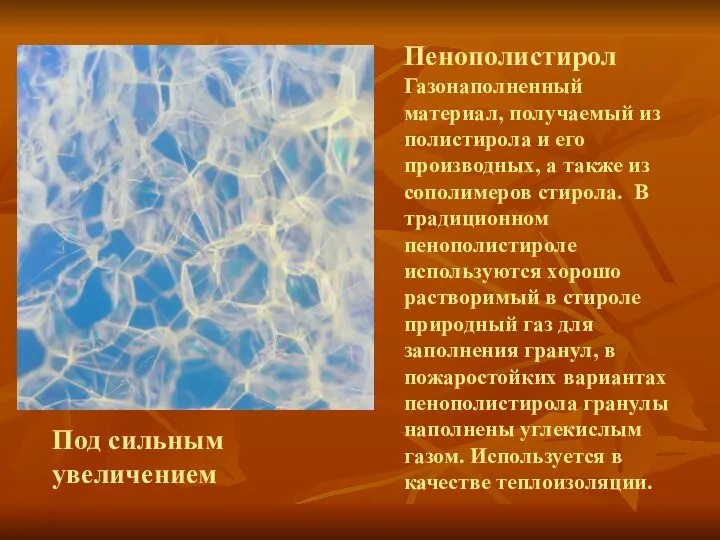 Пенополистирол

Газонаполненный материал, получаемый из полистирола и его производных, а также из сополимеров стирола.  В традиционном пенополистироле используются хорошо растворимый в стироле природный газ для заполнения гранул, в пожаростойких вариантах пенополистирола гранулы наполнены углекислым газом. Используется в качестве теплоизоляции.

Под сильным увеличением